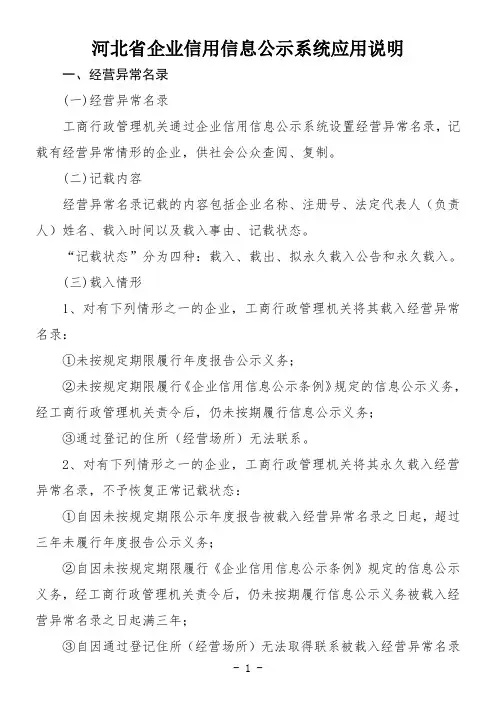 河北省企业信用信息公示系统应用说明

一、经营异常名录

(一)经营异常名录

工商行政管理机关通过企业信用信息公示系统设置经营异常名录，记载有经营异常情形的企业，供社会公众查阅、复制。

(二)记载内容

经营异常名录记载的内容包括企业名称、注册号、法定代表人（负责人）姓名、载入时间以及载入事由、记载状态。

“记载状态”分为四种：载入、载出、拟永久载入公告和永久载入。

(三)载入情形

1、对有下列情形之一的企业，工商行政管理机关将其载入经营异常名录：

①未按规定期限履行年度报告公示义务；

②未按规定期限履行《企业信用信息公示条例》规定的信息公示义务，经工商行政管理机关责令后，仍未按期履行信息公示义务；

③通过登记的住所（经营场所）无法联系。

2、对有下列情形之一的企业，工商行政管理机关将其永久载入经营异常名录，不予恢复正常记载状态：

①自因未按规定期限公示年度报告被载入经营异常名录之日起，超过三年未履行年度报告公示义务；

②自因未按规定期限履行《企业信用信息公示条例》规定的信息公示义务，经工商行政管理机关责令后，仍未按期履行信息公示义务被载入经营异常名录之日起满三年；

③自因通过登记住所（经营场所）无法取得联系被载入经营异常名录

- 1 -